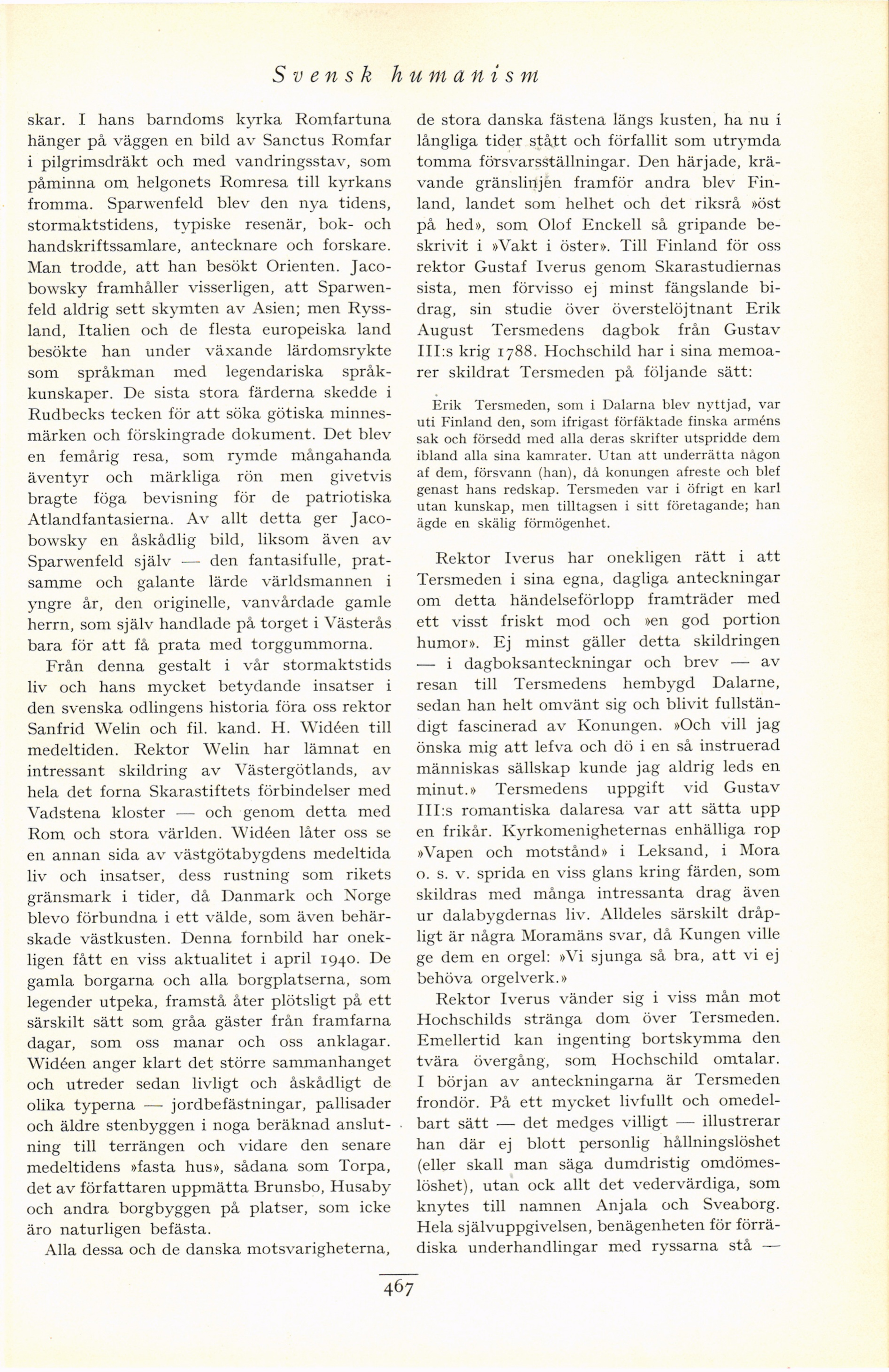 Svensk humanism

skar. I hans barndoms kyrka Romfartuna hänger på väggen en bild av Sanctus Romfar i pilgrimsdräkt och med vandringsstav, som påminna om helgonets Romresa till kyrkans fromma. Sparwenfeld blev den nya tidens, stormaktstidens, typiske resenär, bok- och handskriftssamlare, antecknare och forskare. Man trodde, att han besökt Orienten. Jacobowsky framhåller visserligen, att Sparwenfeld aldrig sett skymten av Asien; men Ryssland, Italien och de flesta europeiska land besökte han under växande lärdomsrykte som språkman med legendariska språkkunskaper. De sista stora färderna skedde i Rudbecks tecken för att söka götiska minnesmärken och förskingrade dokument. Det blev en femårig resa, som rymde mångahanda äventyr och märkliga rön men givetvis bragte föga bevisning för de patriotiska Atlandfantasierna. Av allt detta ger Jacobowsky en åskådlig bild, liksom även av Sparwenfeld själv — den fantasifulle, pratsamme och galante lärde världsmannen i yngre år, den originelle, vanvårdade gamle herrn, som själv handlade på torget i Västerås bara för att få prata med torggummorna.

Från denna gestalt i vår stormaktstids liv och hans mycket betydande insatser i den svenska odlingens historia föra oss rektor Sanfrid Welin och fil. kand. H. Widéen till medeltiden. Rektor Welin har lämnat en intressant skildring av Västergötlands, av hela det forna Skarastiftets förbindelser med Vadstena kloster — och genom detta med Rom och stora världen. Widéen låter oss se en annan sida av västgötabygdens medeltida liv och insatser, dess rustning som rikets gränsmark i tider, då Danmark och Norge blevo förbundna i ett välde, som även behärskade västkusten. Denna fornbild har onekligen fått en viss aktualitet i april 1940. De gamla borgarna och alla borgplatserna, som legender utpeka, framstå åter plötsligt på ett särskilt sätt som gråa gäster från framfarna dagar, som oss manar och oss anklagar. Widéen anger klart det större sammanhanget och utreder sedan livligt och åskådligt de olika typerna — jordbefästningar, pallisader och äldre stenbyggen i noga beräknad anslutning till terrängen och vidare den senare medeltidens »fasta hus», sådana som Torpa, det av författaren uppmätta Brunsbo, Husaby och andra borgbyggen på platser, som icke äro naturligen befästa.

Alla dessa och de danska motsvarigheterna, de stora danska fästena längs kusten, ha nu i långliga tider stått och förfallit som utrymda tomma försvarsställningar. Den härjade, krävande gränslinjen framför andra blev Finland, landet som helhet och det riksrå »öst på hed», som Olof Enckell så gripande beskrivit i »Vakt i öster». Till Finland för oss rektor Gustaf Iverus genom Skarastudiernas sista, men förvisso ej minst fängslande bidrag, sin studie över överstelöjtnant Erik August Tersmedens dagbok från Gustav III:s krig 1788. Hochschild har i sina memoarer skildrat Tersmeden på följande sätt:

Erik Tersmeden, som i Dalarna blev nyttjad, var uti Finland den, som ifrigast förfäktade finska arméns sak och försedd med alla deras skrifter utspridde dem ibland alla sina kamrater. Utan att underrätta någon af dem, försvann (han), då konungen afreste och blef genast hans redskap. Tersmeden var i öfrigt en karl utan kunskap, men tilltagsen i sitt företagande; han ägde en skälig förmögenhet.

Rektor Iverus har onekligen rätt i att Tersmeden i sina egna, dagliga anteckningar om detta händelseförlopp framträder med ett visst friskt mod och »en god portion humor». Ej minst gäller detta skildringen — i dagboksanteckningar och brev — av resan till Tersmedens hembygd Dalarne, sedan han helt omvänt sig och blivit fullständigt fascinerad av Konungen. »Och vill jag önska mig att lefva och dö i en så instruerad människas sällskap kunde jag aldrig leds en minut.» Tersmedens uppgift vid Gustav III:s romantiska dalaresa var att sätta upp en frikår. Kyrkomenigheternas enhälliga rop »Vapen och motstånd» i Leksand, i Mora o. s. v. sprida en viss glans kring färden, som skildras med många intressanta drag även ur dalabygdernas liv. Alldeles särskilt dråpligt är några Moramäns svar, då Kungen ville ge dem en orgel: »Vi sjunga så bra, att vi ej behöva orgelverk.»

Rektor Iverus vänder sig i viss mån mot Hochschilds stränga dom över Tersmeden. Emellertid kan ingenting bortskymma den tvära övergång, som Hochschild omtalar. I början av anteckningarna är Tersmeden frondör. På ett mycket livfullt och omedelbart sätt — det medges villigt — illustrerar han där ej blott personlig hållningslöshet (eller skall man säga dumdristig omdömeslöshet), utan ock allt det vedervärdiga, som knytes till namnen Anjala och Sveaborg. Hela självuppgivelsen, benägenheten för förrädiska underhandlingar med ryssarna stå —

467